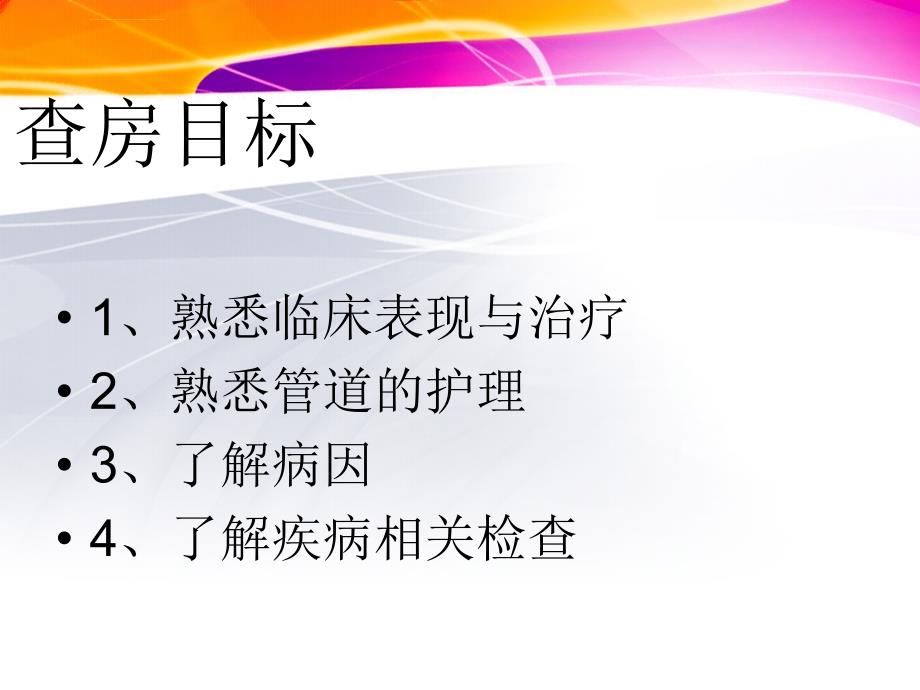 查房目标

• 1、熟悉临床表现与治疗
• 2、熟悉管道的护理
• 3、了解病因
• 4、了解疾病相关检查